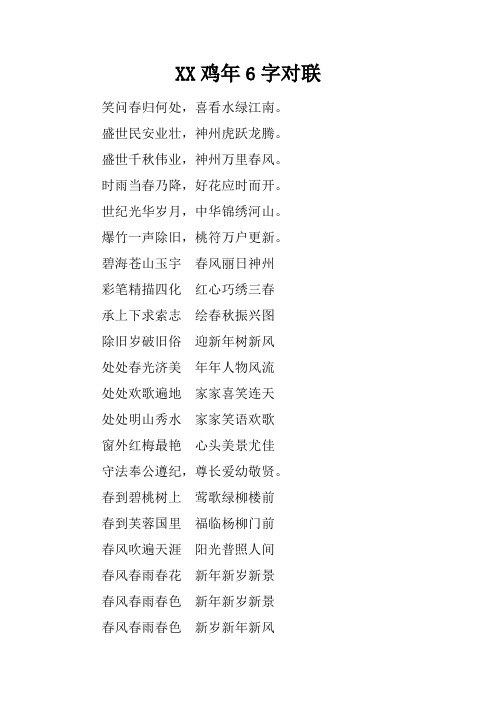 XX 鸡年 6 字对联

笑问春归何处，喜看水绿江南。

盛世民安业壮，神州虎跃龙腾。

盛世千秋伟业，神州万里春风。

时雨当春乃降，好花应时而开。

世纪光华岁月，中华锦绣河山。

爆竹一声除旧，桃符万户更新。

碧海苍山玉宇　春风丽日神州

彩笔精描四化　红心巧绣三春

承上下求索志　绘春秋振兴图

除旧岁破旧俗　迎新年树新风

处处春光济美　年年人物风流

处处欢歌遍地　家家喜笑连天

处处明山秀水　家家笑语欢歌

窗外红梅最艳　心头美景尤佳

守法奉公遵纪，尊长爱幼敬贤。

春到碧桃树上　莺歌绿柳楼前

春到芙蓉国里　福临杨柳门前

春风吹遍天涯　阳光普照人间

春风春雨春花　新年新岁新景

春风春雨春色　新年新岁新景

春风春雨春色　新岁新年新风